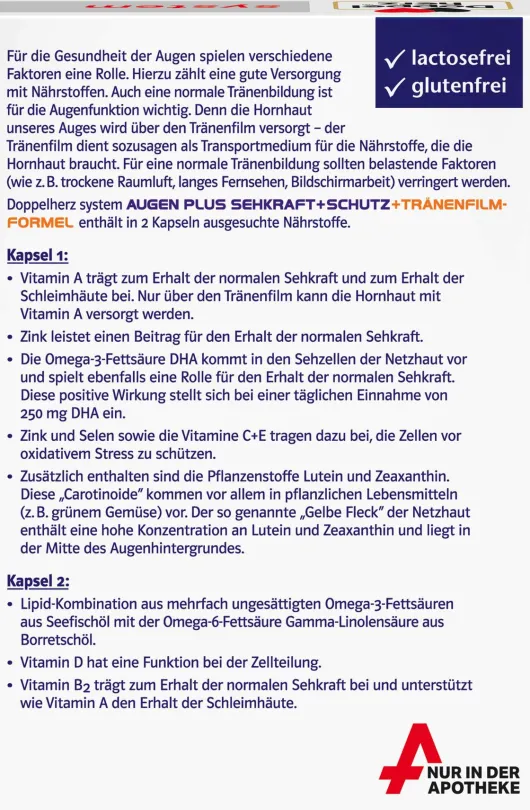 ✓ lactosefrei
✓ glutenfrei

Für die Gesundheit der Augen spielen verschiedene Faktoren eine Rolle. Hierzu zählt eine gute Versorgung mit Nährstoffen. Auch eine normale Tränenbildung ist für die Augenfunktion wichtig. Denn die Hornhaut unseres Auges wird über den Tränenfilm versorgt – der Tränenfilm dient sozusagen als Transportmedium für die Nährstoffe, die die Hornhaut braucht. Für eine normale Tränenbildung sollten belastende Faktoren (wie z. B. trockene Raumluft, langes Fernsehen, Bildschirmarbeit) verringert werden.

Doppelherz system AUGEN PLUS SEHKRAFT+SCHUTZ+TRÄNENFILM-FORMEL enthält in 2 Kapseln ausgesuchte Nährstoffe.

Kapsel 1:

• Vitamin A trägt zum Erhalt der normalen Sehkraft und zum Erhalt der Schleimhäute bei. Nur über den Tränenfilm kann die Hornhaut mit Vitamin A versorgt werden.
• Zink leistet einen Beitrag für den Erhalt der normalen Sehkraft.
• Die Omega-3-Fettsäure DHA kommt in den Sehzellen der Netzhaut vor und spielt ebenfalls eine Rolle für den Erhalt der normalen Sehkraft. Diese positive Wirkung stellt sich bei einer täglichen Einnahme von 250 mg DHA ein.
• Zink und Selen sowie die Vitamine C+E tragen dazu bei, die Zellen vor oxidativem Stress zu schützen.
• Zusätzlich enthalten sind die Pflanzenstoffe Lutein und Zeaxanthin. Diese „Carotinoide" kommen vor allem in pflanzlichen Lebensmitteln (z. B. grünem Gemüse) vor. Der so genannte „Gelbe Fleck" der Netzhaut enthält eine hohe Konzentration an Lutein und Zeaxanthin und liegt in der Mitte des Augenhintergrundes.

Kapsel 2:

• Lipid-Kombination aus mehrfach ungesättigten Omega-3-Fettsäuren aus Seefischöl mit der Omega-6-Fettsäure Gamma-Linolensäure aus Borretschöl.
• Vitamin D hat eine Funktion bei der Zellteilung.
• Vitamin $B_2$ trägt zum Erhalt der normalen Sehkraft bei und unterstützt wie Vitamin A den Erhalt der Schleimhäute.

NUR IN DER
APOTHEKE